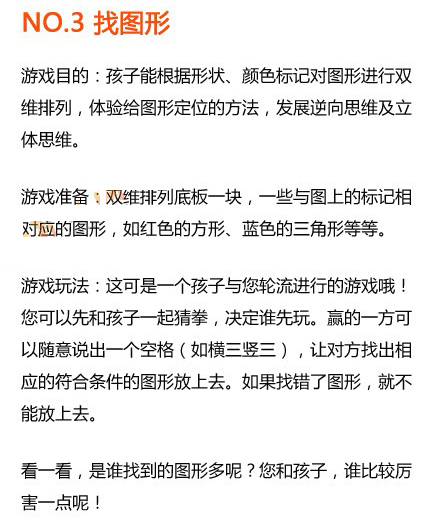 NO.3 找图形

游戏目的：孩子能根据形状、颜色标记对图形进行双维排列，体验给图形定位的方法，发展逆向思维及立体思维。

游戏准备：双维排列底板一块，一些与图上的标记相对应的图形，如红色的方形、蓝色的三角形等等。

游戏玩法：这可是一个孩子与您轮流进行的游戏哦！您可以先和孩子一起猜拳，决定谁先玩。赢的一方可以随意说出一个空格（如横三竖三），让对方找出相应的符合条件的图形放上去。如果找错了图形，就不能放上去。

看一看，是谁找到的图形多呢？您和孩子，谁比较厉害一点呢！